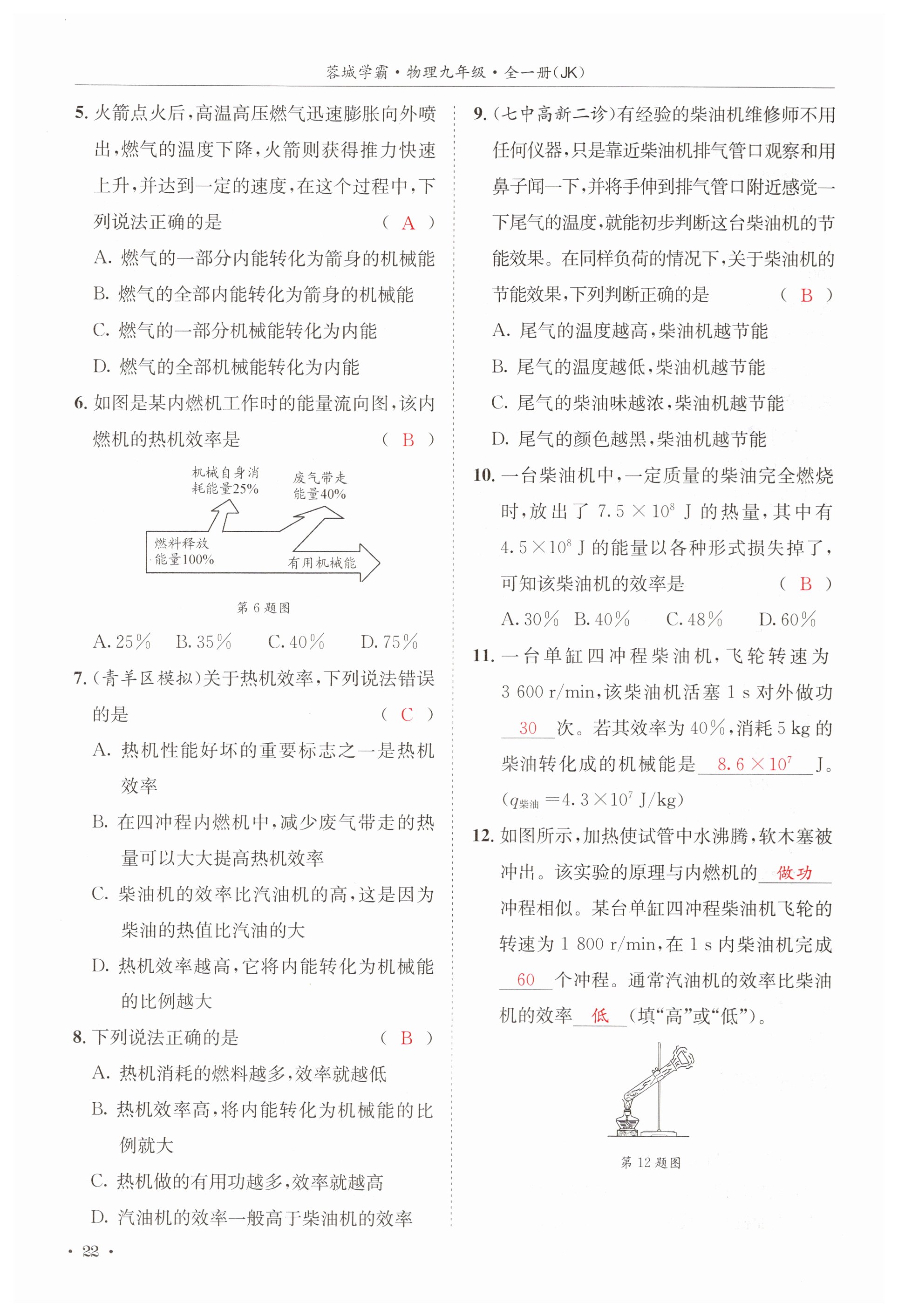 蓉城学霸·物理九年级·全一册(JK)

5. 火箭点火后，高温高压燃气迅速膨胀向外喷出，燃气的温度下降，火箭则获得推力快速上升，并达到一定的速度，在这个过程中，下列说法正确的是 ( A )
A. 燃气的一部分内能转化为箭身的机械能
B. 燃气的全部内能转化为箭身的机械能
C. 燃气的一部分机械能转化为内能
D. 燃气的全部机械能转化为内能

6. 如图是某内燃机工作时的能量流向图，该内燃机的热机效率是 ( B )

机械自身消耗能量25%
废气带走能量40%
燃料释放能量100%
有用机械能

第 6 题图

A. 25% B. 35% C. 40% D. 75%

7. (青羊区模拟)关于热机效率，下列说法错误的是 ( C )
A. 热机性能好坏的重要标志之一是热机效率
B. 在四冲程内燃机中，减少废气带走的热量可以大大提高热机效率
C. 柴油机的效率比汽油机的高，这是因为柴油的热值比汽油的大
D. 热机效率越高，它将内能转化为机械能的比例越大

8. 下列说法正确的是 ( B )
A. 热机消耗的燃料越多，效率就越低
B. 热机效率高，将内能转化为机械能的比例就大
C. 热机做的有用功越多，效率就越高
D. 汽油机的效率一般高于柴油机的效率

9. (七中高新二诊)有经验的柴油机维修师不用任何仪器，只是靠近柴油机排气管口观察和用鼻子闻一下，并将手伸到排气管口附近感觉一下尾气的温度，就能初步判断这台柴油机的节能效果。在同样负荷的情况下，关于柴油机的节能效果，下列判断正确的是 ( B )
A. 尾气的温度越高，柴油机越节能
B. 尾气的温度越低，柴油机越节能
C. 尾气的柴油味越浓，柴油机越节能
D. 尾气的颜色越黑，柴油机越节能

10. 一台柴油机中，一定质量的柴油完全燃烧时，放出了 $7.5\times10^8$ J 的热量，其中有 $4.5\times10^8$ J 的能量以各种形式损失掉了，可知该柴油机的效率是 ( B )
A. 30% B. 40% C. 48% D. 60%

11. 一台单缸四冲程柴油机，飞轮转速为 3 600 r/min，该柴油机活塞 1 s 对外做功 30 次。若其效率为 40%，消耗 5 kg 的柴油转化成的机械能是 $8.6\times10^7$ J。($q_{柴油}=4.3\times10^7$ J/kg)

12. 如图所示，加热使试管中水沸腾，软木塞被冲出。该实验的原理与内燃机的 做功 冲程相似。某台单缸四冲程柴油机飞轮的转速为 1 800 r/min，在 1 s 内柴油机完成 60 个冲程。通常汽油机的效率比柴油机的效率 低 (填“高”或“低”)。

第 12 题图

· 22 ·